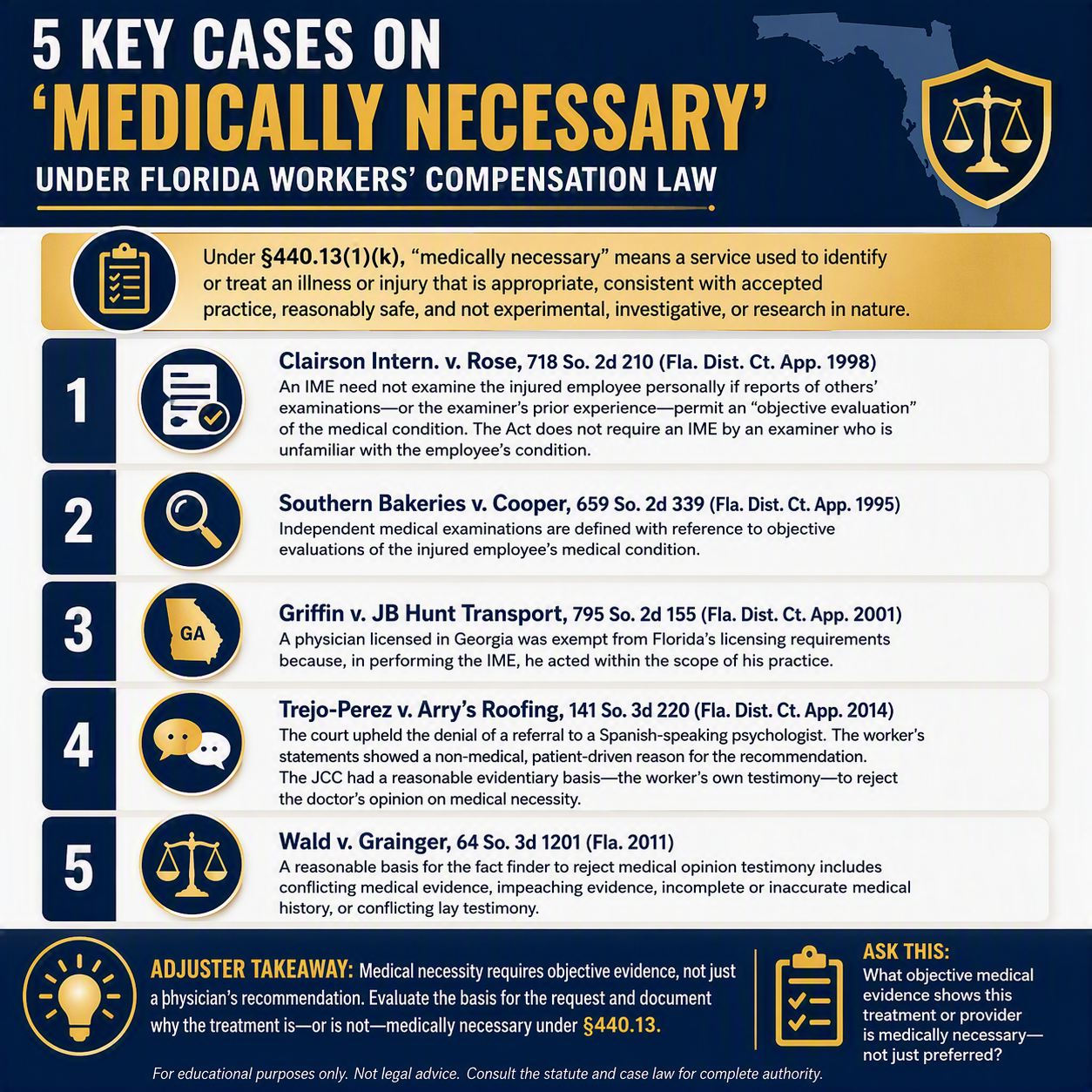 5 KEY CASES ON
'MEDICALLY NECESSARY'
UNDER FLORIDA WORKERS' COMPENSATION LAW

Under §440.13(1)(k), "medically necessary" means a service used to identify or treat an illness or injury that is appropriate, consistent with accepted practice, reasonably safe, and not experimental, investigative, or research in nature.

1
Clairson Intern. v. Rose, 718 So. 2d 210 (Fla. Dist. Ct. App. 1998)
An IME need not examine the injured employee personally if reports of others' examinations—or the examiner's prior experience—permit an "objective evaluation" of the medical condition. The Act does not require an IME by an examiner who is unfamiliar with the employee's condition.

2
Southern Bakeries v. Cooper, 659 So. 2d 339 (Fla. Dist. Ct. App. 1995)
Independent medical examinations are defined with reference to objective evaluations of the injured employee's medical condition.

3
GA
Griffin v. JB Hunt Transport, 795 So. 2d 155 (Fla. Dist. Ct. App. 2001)
A physician licensed in Georgia was exempt from Florida's licensing requirements because, in performing the IME, he acted within the scope of his practice.

4
Trejo-Perez v. Arry's Roofing, 141 So. 3d 220 (Fla. Dist. Ct. App. 2014)
The court upheld the denial of a referral to a Spanish-speaking psychologist. The worker's statements showed a non-medical, patient-driven reason for the recommendation. The JCC had a reasonable evidentiary basis—the worker's own testimony—to reject the doctor's opinion on medical necessity.

5
Wald v. Grainger, 64 So. 3d 1201 (Fla. 2011)
A reasonable basis for the fact finder to reject medical opinion testimony includes conflicting medical evidence, impeaching evidence, incomplete or inaccurate medical history, or conflicting lay testimony.

ADJUSTER TAKEAWAY: Medical necessity requires objective evidence, not just a physician's recommendation. Evaluate the basis for the request and document why the treatment is—or is not—medically necessary under §440.13.

ASK THIS:
What objective medical evidence shows this treatment or provider is medically necessary—not just preferred?

For educational purposes only. Not legal advice. Consult the statute and case law for complete authority.